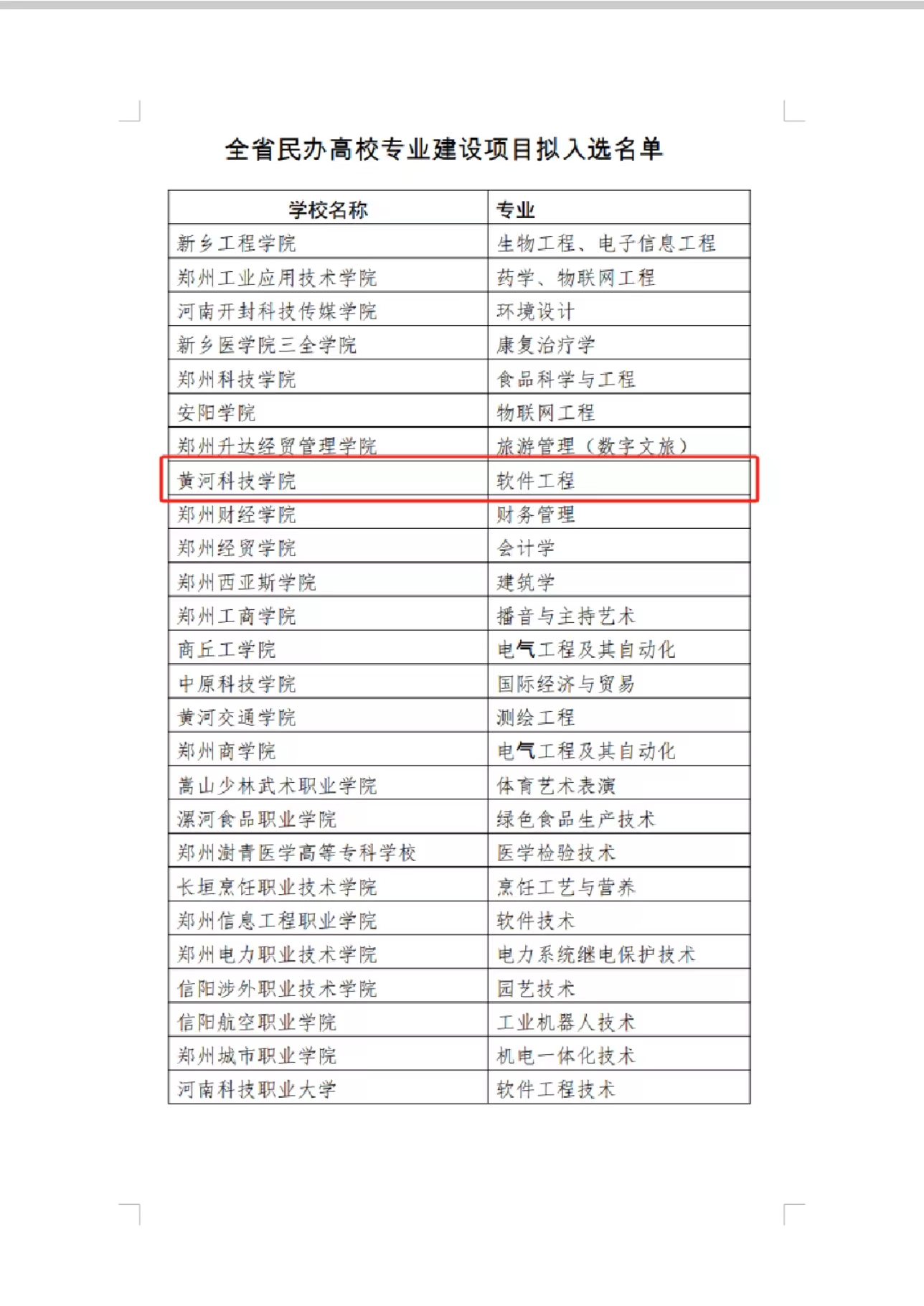 全省民办高校专业建设项目拟入选名单

| 学校名称 | 专业 |
|---|---|
| 新乡工程学院 | 生物工程、电子信息工程 |
| 郑州工业应用技术学院 | 药学、物联网工程 |
| 河南开封科技传媒学院 | 环境设计 |
| 新乡医学院三全学院 | 康复治疗学 |
| 郑州科技学院 | 食品科学与工程 |
| 安阳学院 | 物联网工程 |
| 郑州升达经贸管理学院 | 旅游管理（数字文旅） |
| 黄河科技学院 | 软件工程 |
| 郑州财经学院 | 财务管理 |
| 郑州经贸学院 | 会计学 |
| 郑州西亚斯学院 | 建筑学 |
| 郑州工商学院 | 播音与主持艺术 |
| 商丘工学院 | 电气工程及其自动化 |
| 中原科技学院 | 国际经济与贸易 |
| 黄河交通学院 | 测绘工程 |
| 郑州商学院 | 电气工程及其自动化 |
| 嵩山少林武术职业学院 | 体育艺术表演 |
| 漯河食品职业学院 | 绿色食品生产技术 |
| 郑州澍青医学高等专科学校 | 医学检验技术 |
| 长垣烹饪职业技术学院 | 烹饪工艺与营养 |
| 郑州信息工程职业学院 | 软件技术 |
| 郑州电力职业技术学院 | 电力系统继电保护技术 |
| 信阳涉外职业技术学院 | 园艺技术 |
| 信阳航空职业学院 | 工业机器人技术 |
| 郑州城市职业学院 | 机电一体化技术 |
| 河南科技职业大学 | 软件工程技术 |